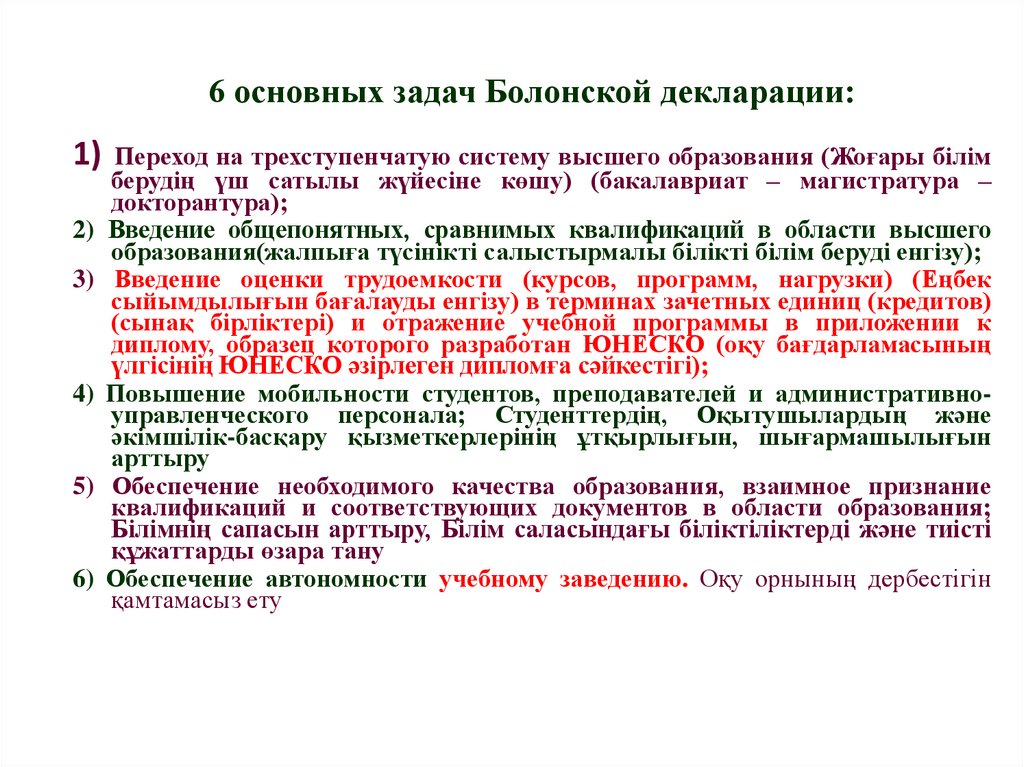 6 основных задач Болонской декларации:

1) Переход на трехступенчатую систему высшего образования (Жоғары білім берудің үш сатылы жүйесіне көшу) (бакалавриат – магистратура – докторантура);

2) Введение общепонятных, сравнимых квалификаций в области высшего образования(жалпыға түсінікті салыстырмалы білікті білім беруді енгізу);

3) Введение оценки трудоемкости (курсов, программ, нагрузки) (Еңбек сыйымдылығын бағалауды енгізу) в терминах зачетных единиц (кредитов) (сынақ бірліктері) и отражение учебной программы в приложении к диплому, образец которого разработан ЮНЕСКО (оқу бағдарламасының үлгісінің ЮНЕСКО әзірлеген дипломға сәйкестігі);

4) Повышение мобильности студентов, преподавателей и административно-управленческого персонала; Студенттердің, Оқытушылардың және әкімшілік-басқару қызметкерлерінің ұтқырлығын, шығармашылығын арттыру

5) Обеспечение необходимого качества образования, взаимное признание квалификаций и соответствующих документов в области образования; Білімнің сапасын арттыру, Білім саласындағы біліктіліктерді және тиісті құжаттарды өзара тану

6) Обеспечение автономности учебному заведению. Оқу орнының дербестігін қамтамасыз ету